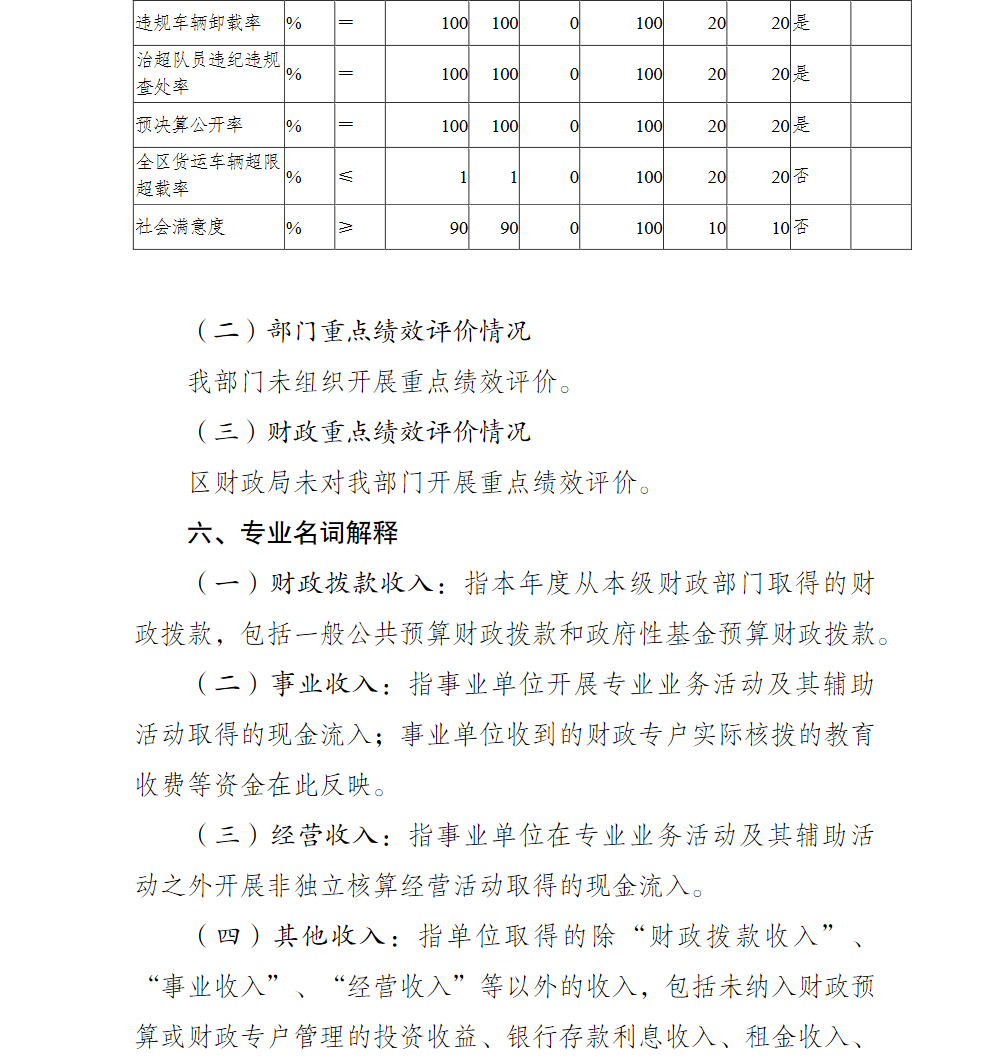 | 违规车辆卸载率 | % | = | 100 | 100 | 0 | 100 | 20 | 20 | 是 | |
|---|---|---|---|---|---|---|---|---|---|---|
| 治超队员违纪违规查处率 | % | = | 100 | 100 | 0 | 100 | 20 | 20 | 是 | |
| 预决算公开率 | % | = | 100 | 100 | 0 | 100 | 20 | 20 | 是 | |
| 全区货运车辆超限超载率 | % | ≤ | 1 | 1 | 0 | 100 | 20 | 20 | 否 | |
| 社会满意度 | % | ≥ | 90 | 90 | 0 | 100 | 10 | 10 | 否 | |

（二）部门重点绩效评价情况

我部门未组织开展重点绩效评价。

（三）财政重点绩效评价情况

区财政局未对我部门开展重点绩效评价。

六、专业名词解释

（一）财政拨款收入：指本年度从本级财政部门取得的财政拨款，包括一般公共预算财政拨款和政府性基金预算财政拨款。

（二）事业收入：指事业单位开展专业业务活动及其辅助活动取得的现金流入；事业单位收到的财政专户实际核拨的教育收费等资金在此反映。

（三）经营收入：指事业单位在专业业务活动及其辅助活动之外开展非独立核算经营活动取得的现金流入。

（四）其他收入：指单位取得的除“财政拨款收入”、“事业收入”、“经营收入”等以外的收入，包括未纳入财政预算或财政专户管理的投资收益、银行存款利息收入、租金收入、